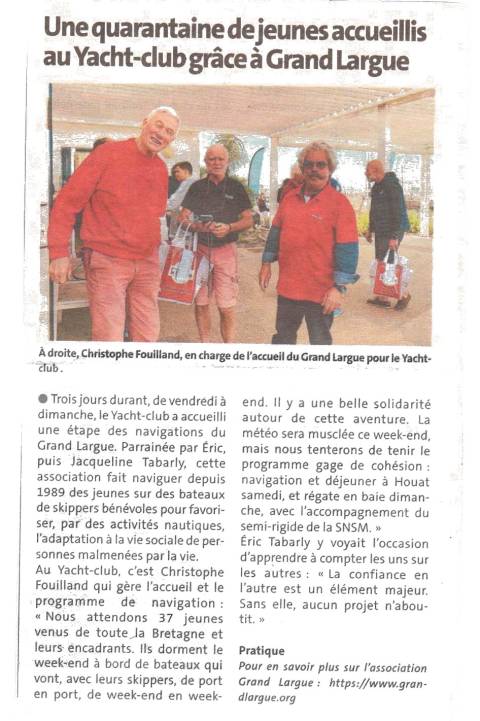 Une quarantaine de jeunes accueillis au Yacht-club grâce à Grand Largue

À droite, Christophe Fouilland, en charge de l'accueil du Grand Largue pour le Yacht-club.

Trois jours durant, de vendredi à dimanche, le Yacht-club a accueilli une étape des navigations du Grand Largue. Parrainée par Éric, puis Jacqueline Tabarly, cette association fait naviguer depuis 1989 des jeunes sur des bateaux de skippers bénévoles pour favoriser, par des activités nautiques, l'adaptation à la vie sociale de personnes malmenées par la vie.
Au Yacht-club, c'est Christophe Fouilland qui gère l'accueil et le programme de navigation : « Nous attendons 37 jeunes venus de toute la Bretagne et leurs encadrants. Ils dorment le week-end à bord de bateaux qui vont, avec leurs skippers, de port en port, de week-end en week-end. Il y a une belle solidarité autour de cette aventure. La météo sera musclée ce week-end, mais nous tenterons de tenir le programme gage de cohésion : navigation et déjeuner à Houat samedi, et régate en baie dimanche, avec l'accompagnement du semi-rigide de la SNSM. »
Éric Tabarly y voyait l'occasion d'apprendre à compter les uns sur les autres : « La confiance en l'autre est un élément majeur. Sans elle, aucun projet n'aboutit. »

Pratique
Pour en savoir plus sur l'association Grand Largue : https://www.grandlargue.org